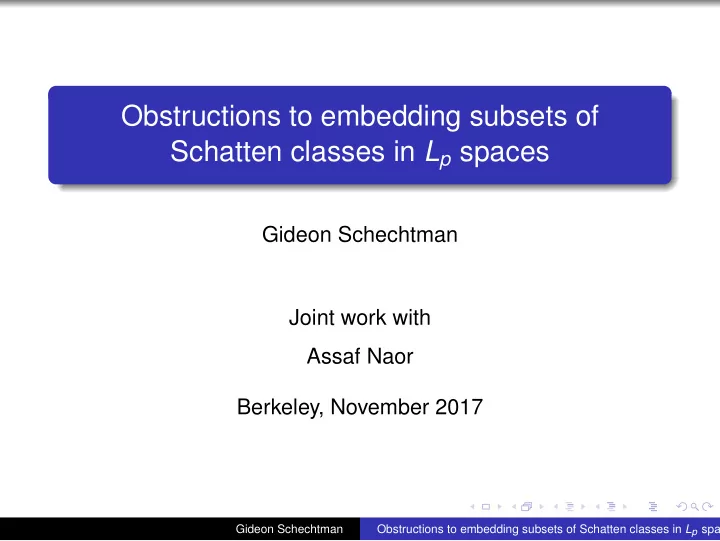 Obstructions to embedding subsets of Schatten classes in $L_p$ spaces

Gideon Schechtman

Joint work with

Assaf Naor

Berkeley, November 2017

Gideon Schechtman Obstructions to embedding subsets of Schatten classes in $L_p$ spa